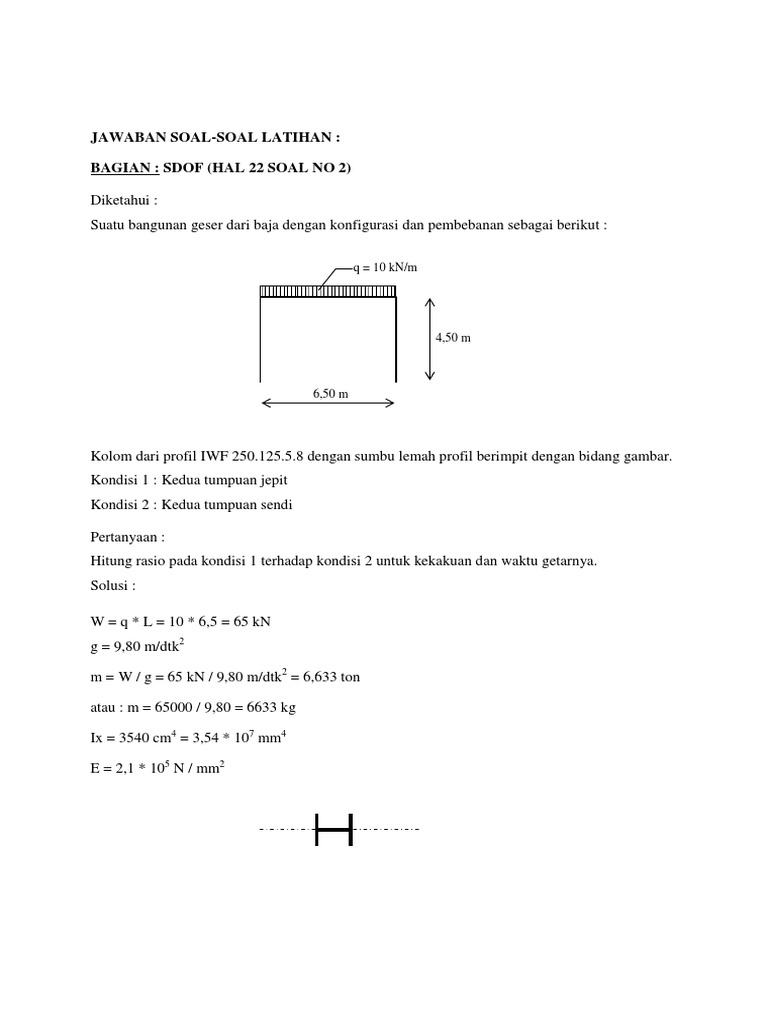 JAWABAN SOAL-SOAL LATIHAN :

BAGIAN : SDOF (HAL 22 SOAL NO 2)

Diketahui :
Suatu bangunan geser dari baja dengan konfigurasi dan pembebanan sebagai berikut :

q = 10 kN/m

4,50 m

6,50 m

Kolom dari profil IWF 250.125.5.8 dengan sumbu lemah profil berimpit dengan bidang gambar.
Kondisi 1 : Kedua tumpuan jepit
Kondisi 2 : Kedua tumpuan sendi

Pertanyaan :
Hitung rasio pada kondisi 1 terhadap kondisi 2 untuk kekakuan dan waktu getarnya.
Solusi :

W = q * L = 10 * 6,5 = 65 kN
g = 9,80 m/dtk$^2$

m = W / g = 65 kN / 9,80 m/dtk$^2$ = 6,633 ton

atau : m = 65000 / 9,80 = 6633 kg

Ix = 3540 cm$^4$ = 3,54 * 10$^7$ mm$^4$

E = 2,1 * 10$^5$ N / mm$^2$